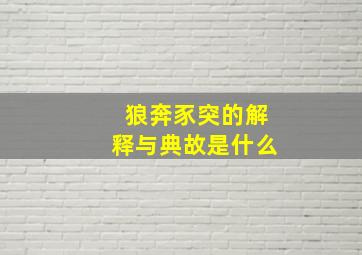 狼奔豕突的解释与典故是什么